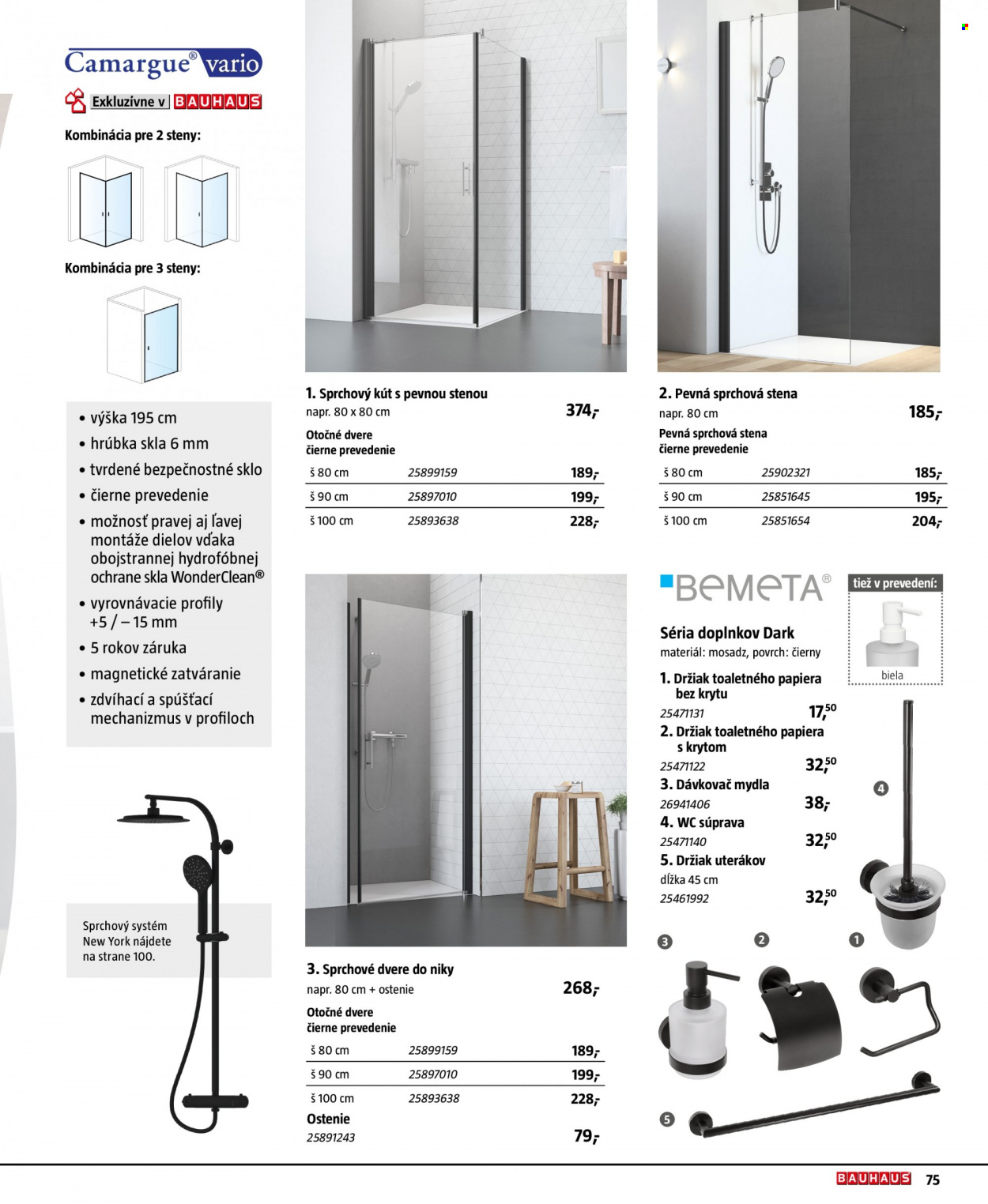 Camargue® vario

Exkluzívne v BAUHAUS

Kombinácia pre 2 steny:

Kombinácia pre 3 steny:

• výška 195 cm
• hrúbka skla 6 mm
• tvrdené bezpečnostné sklo
• čierne prevedenie
• možnosť pravej aj ľavej montáže dielov vďaka obojstrannej hydrofóbnej ochrane skla WonderClean®
• vyrovnávacie profily +5 / – 15 mm
• 5 rokov záruka
• magnetické zatváranie
• zdvíhací a spúšťací mechanizmus v profiloch

Sprchový systém New York nájdete na strane 100.

1. Sprchový kút s pevnou stenou
napr. 80 x 80 cm 374,-
Otočné dvere
čierne prevedenie

| š 80 cm | 25899159 | 189,- |
|---|---|---|
| š 90 cm | 25897010 | 199,- |
| š 100 cm | 25893638 | 228,- |

2. Pevná sprchová stena
napr. 80 cm 185,-
Pevná sprchová stena
čierne prevedenie

| š 80 cm | 25902321 | 185,- |
|---|---|---|
| š 90 cm | 25851645 | 195,- |
| š 100 cm | 25851654 | 204,- |

3. Sprchové dvere do niky
napr. 80 cm + ostenie 268,-
Otočné dvere
čierne prevedenie

| š 80 cm | 25899159 | 189,- |
|---|---|---|
| š 90 cm | 25897010 | 199,- |
| š 100 cm | 25893638 | 228,- |

Ostenie
25891243 79,-

BEMETA®

tiež v prevedení:
biela

Séria doplnkov Dark
materiál: mosadz, povrch: čierny
1. Držiak toaletného papiera bez krytu
25471131 17,50
2. Držiak toaletného papiera s krytom
25471122 32,50
3. Dávkovač mydla
26941406 38,-
4. WC súprava
25471140 32,50
5. Držiak uterákov
dĺžka 45 cm
25461992 32,50

4 3 2 1 5

BAUHAUS 75